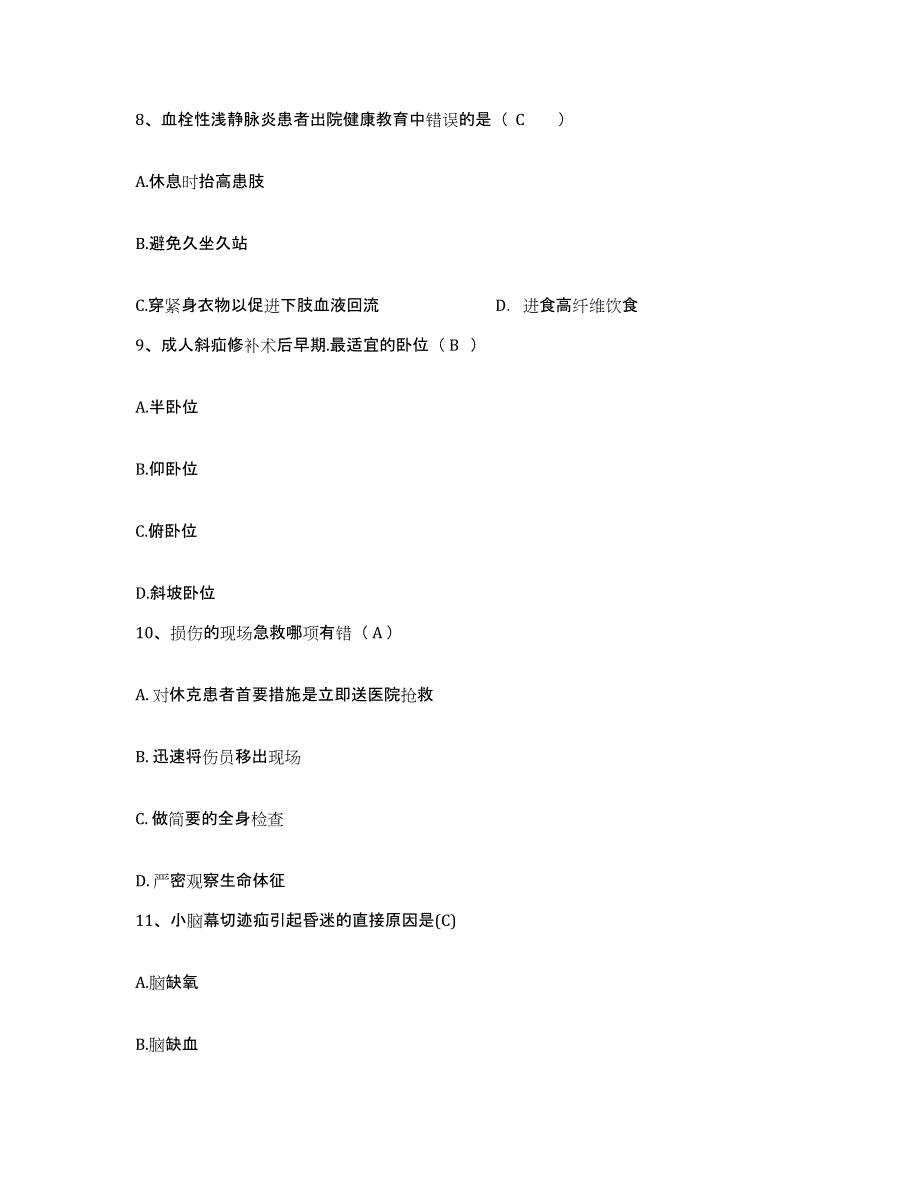 8、血栓性浅静脉炎患者出院健康教育中错误的是（ C ）

A.休息时抬高患肢

B.避免久坐久站

C.穿紧身衣物以促进下肢血液回流

D. 进食高纤维饮食

9、成人斜疝修补术后早期.最适宜的卧位（ B ）

A.半卧位

B.仰卧位

C.俯卧位

D.斜坡卧位

10、损伤的现场急救哪项有错（ A ）

A. 对休克患者首要措施是立即送医院抢救

B. 迅速将伤员移出现场

C. 做简要的全身检查

D. 严密观察生命体征

11、小脑幕切迹疝引起昏迷的直接原因是(C)

A.脑缺氧

B.脑缺血